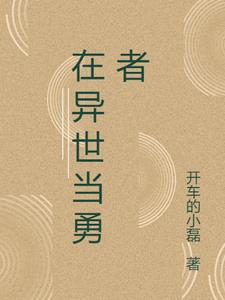 在异世当勇者

开车的小磊 著